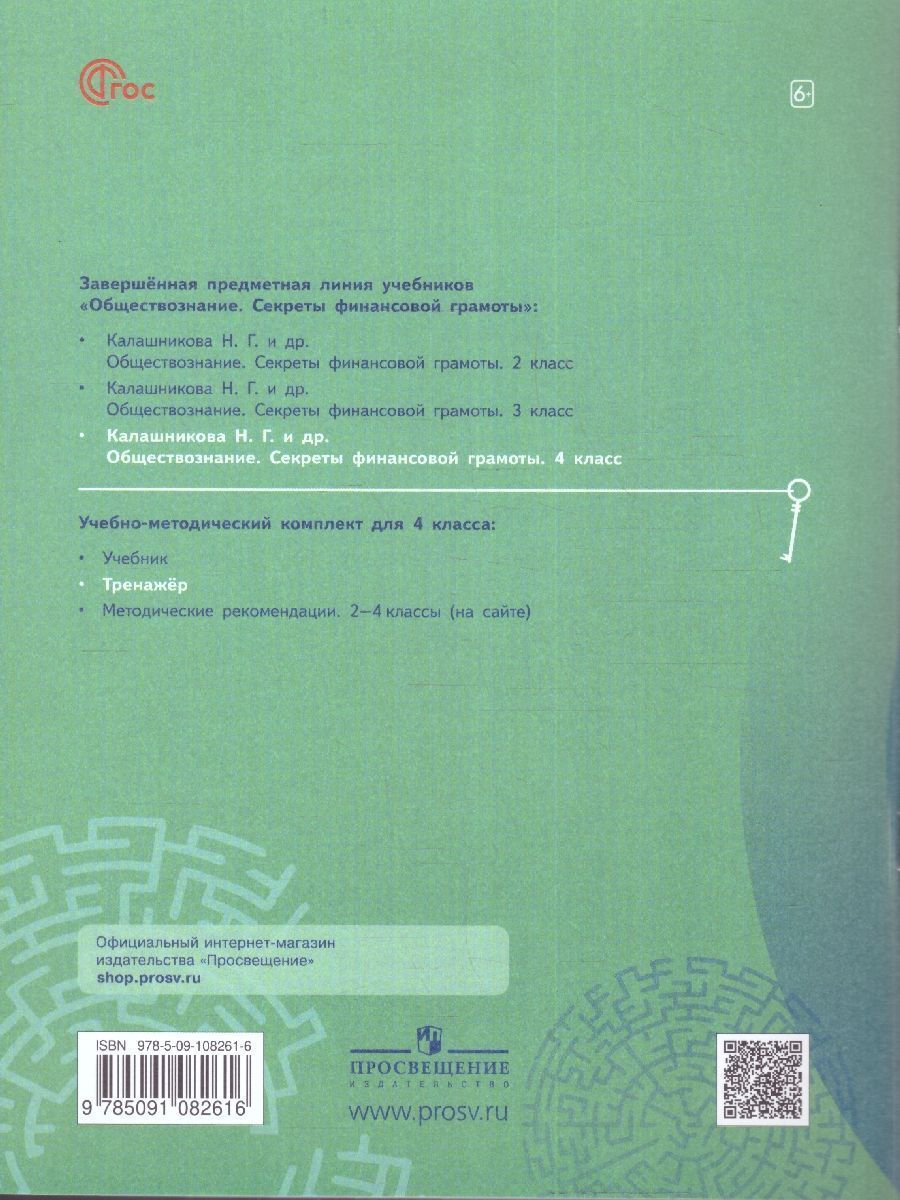 ФГОС

6+

Завершённая предметная линия учебников «Обществознание. Секреты финансовой грамоты»:

• Калашникова Н. Г. и др. Обществознание. Секреты финансовой грамоты. 2 класс
• Калашникова Н. Г. и др. Обществознание. Секреты финансовой грамоты. 3 класс
• Калашникова Н. Г. и др. Обществознание. Секреты финансовой грамоты. 4 класс

Учебно-методический комплект для 4 класса:

• Учебник
• Тренажёр
• Методические рекомендации. 2–4 классы (на сайте)

Официальный интернет-магазин издательства «Просвещение»
shop.prosv.ru

ISBN 978-5-09-108261-6
9 785091 082616

ПРОСВЕЩЕНИЕ
ИЗДАТЕЛЬСТВО
www.prosv.ru